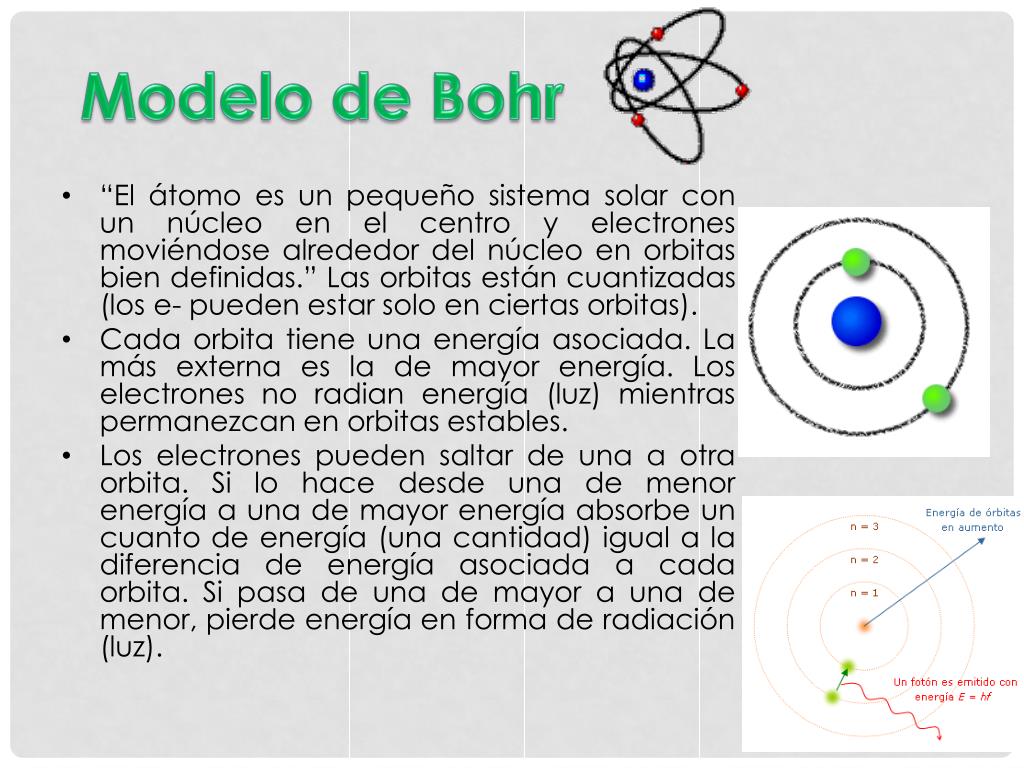 Modelo de Bohr

• “El átomo es un pequeño sistema solar con un núcleo en el centro y electrones moviéndose alrededor del núcleo en orbitas bien definidas.” Las orbitas están cuantizadas (los e- pueden estar solo en ciertas orbitas).

• Cada orbita tiene una energía asociada. La más externa es la de mayor energía. Los electrones no radian energía (luz) mientras permanezcan en orbitas estables.

• Los electrones pueden saltar de una a otra orbita. Si lo hace desde una de menor energía a una de mayor energía absorbe un cuanto de energía (una cantidad) igual a la diferencia de energía asociada a cada orbita. Si pasa de una de mayor a una de menor, pierde energía en forma de radiación (luz).

Energía de órbitas en aumento
n = 3
n = 2
n = 1
Un fotón es emitido con energía $E = hf$